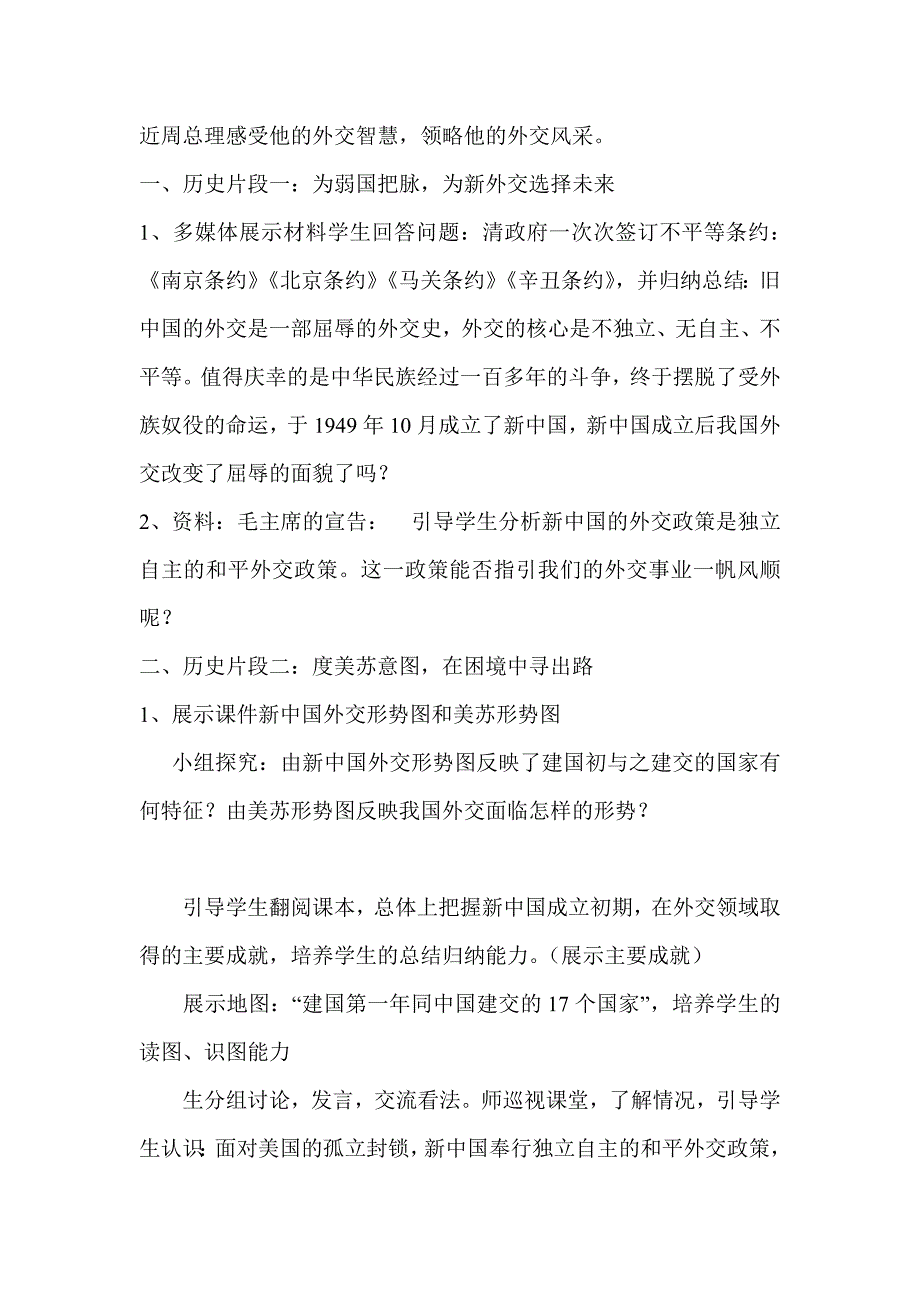 近周总理感受他的外交智慧，领略他的外交风采。

一、历史片段一：为弱国把脉，为新外交选择未来

1、多媒体展示材料学生回答问题：清政府一次次签订不平等条约：《南京条约》《北京条约》《马关条约》《辛丑条约》，并归纳总结：旧中国的外交是一部屈辱的外交史，外交的核心是不独立、无自主、不平等。值得庆幸的是中华民族经过一百多年的斗争，终于摆脱了受外族奴役的命运，于 1949 年 10 月成立了新中国，新中国成立后我国外交改变了屈辱的面貌了吗？

2、资料：毛主席的宣告：　引导学生分析新中国的外交政策是独立自主的和平外交政策。这一政策能否指引我们的外交事业一帆风顺呢？

二、历史片段二：度美苏意图，在困境中寻出路

1、展示课件新中国外交形势图和美苏形势图

小组探究：由新中国外交形势图反映了建国初与之建交的国家有何特征？由美苏形势图反映我国外交面临怎样的形势？

引导学生翻阅课本，总体上把握新中国成立初期，在外交领域取得的主要成就，培养学生的总结归纳能力。（展示主要成就）

展示地图：“建国第一年同中国建交的 17 个国家”，培养学生的读图、识图能力

生分组讨论，发言，交流看法。师巡视课堂，了解情况，引导学生认识：面对美国的孤立封锁，新中国奉行独立自主的和平外交政策，